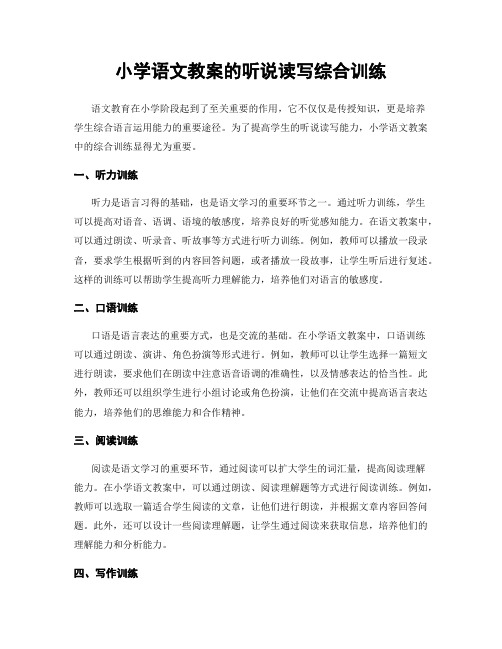 小学语文教案的听说读写综合训练

语文教育在小学阶段起到了至关重要的作用，它不仅仅是传授知识，更是培养学生综合语言运用能力的重要途径。为了提高学生的听说读写能力，小学语文教案中的综合训练显得尤为重要。

一、听力训练

听力是语言习得的基础，也是语文学习的重要环节之一。通过听力训练，学生可以提高对语音、语调、语境的敏感度，培养良好的听觉感知能力。在语文教案中，可以通过朗读、听录音、听故事等方式进行听力训练。例如，教师可以播放一段录音，要求学生根据听到的内容回答问题，或者播放一段故事，让学生听后进行复述。这样的训练可以帮助学生提高听力理解能力，培养他们对语言的敏感度。

二、口语训练

口语是语言表达的重要方式，也是交流的基础。在小学语文教案中，口语训练可以通过朗读、演讲、角色扮演等形式进行。例如，教师可以让学生选择一篇短文进行朗读，要求他们在朗读中注意语音语调的准确性，以及情感表达的恰当性。此外，教师还可以组织学生进行小组讨论或角色扮演，让他们在交流中提高语言表达能力，培养他们的思维能力和合作精神。

三、阅读训练

阅读是语文学习的重要环节，通过阅读可以扩大学生的词汇量，提高阅读理解能力。在小学语文教案中，可以通过朗读、阅读理解题等方式进行阅读训练。例如，教师可以选取一篇适合学生阅读的文章，让他们进行朗读，并根据文章内容回答问题。此外，还可以设计一些阅读理解题，让学生通过阅读来获取信息，培养他们的理解能力和分析能力。

四、写作训练